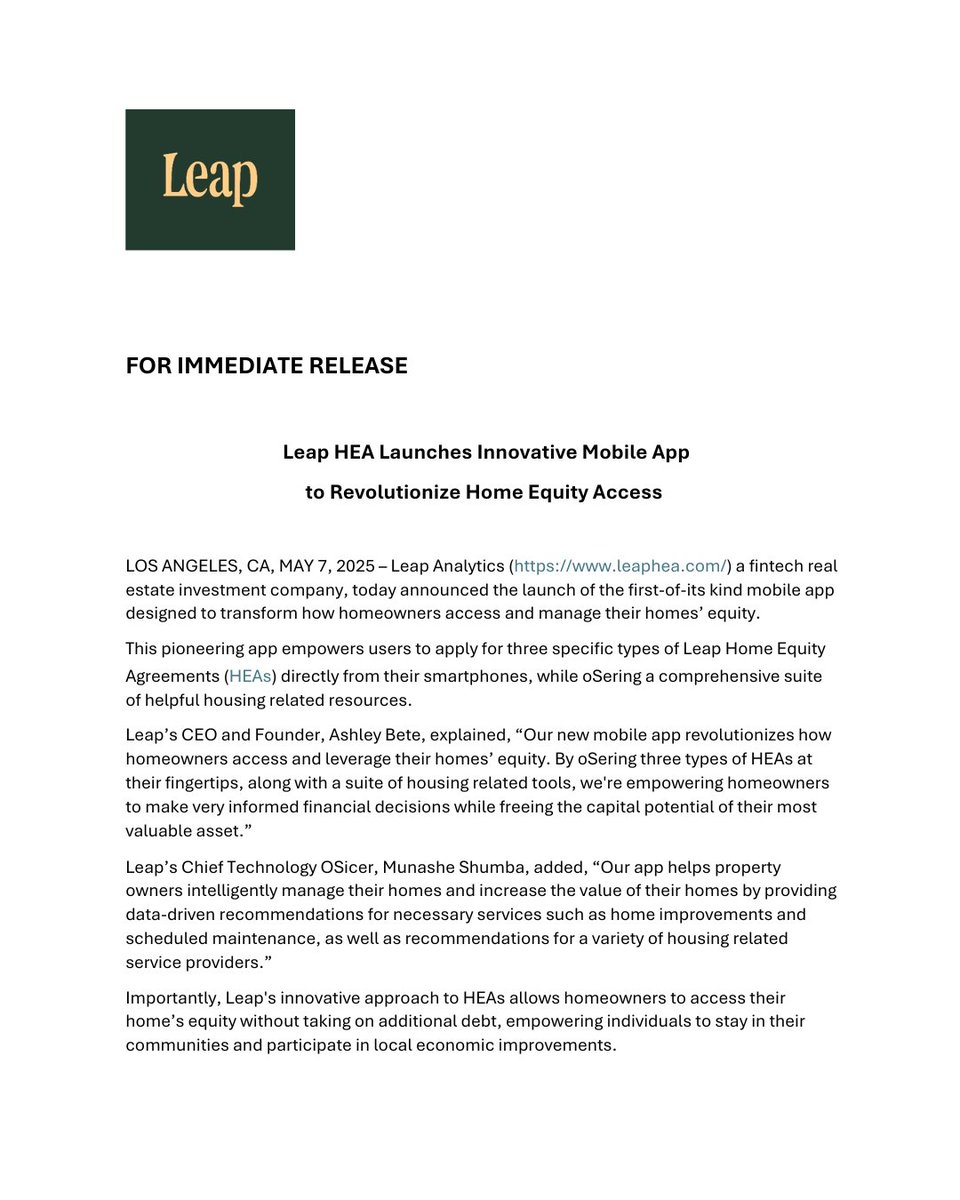 Leap

FOR IMMEDIATE RELEASE

Leap HEA Launches Innovative Mobile App

to Revolutionize Home Equity Access

LOS ANGELES, CA, MAY 7, 2025 – Leap Analytics (https://www.leaphea.com/) a fintech real estate investment company, today announced the launch of the first-of-its kind mobile app designed to transform how homeowners access and manage their homes' equity.

This pioneering app empowers users to apply for three specific types of Leap Home Equity Agreements (HEAs) directly from their smartphones, while oSering a comprehensive suite of helpful housing related resources.

Leap's CEO and Founder, Ashley Bete, explained, "Our new mobile app revolutionizes how homeowners access and leverage their homes' equity. By oSering three types of HEAs at their fingertips, along with a suite of housing related tools, we're empowering homeowners to make very informed financial decisions while freeing the capital potential of their most valuable asset."

Leap's Chief Technology OSicer, Munashe Shumba, added, "Our app helps property owners intelligently manage their homes and increase the value of their homes by providing data-driven recommendations for necessary services such as home improvements and scheduled maintenance, as well as recommendations for a variety of housing related service providers."

Importantly, Leap's innovative approach to HEAs allows homeowners to access their home's equity without taking on additional debt, empowering individuals to stay in their communities and participate in local economic improvements.